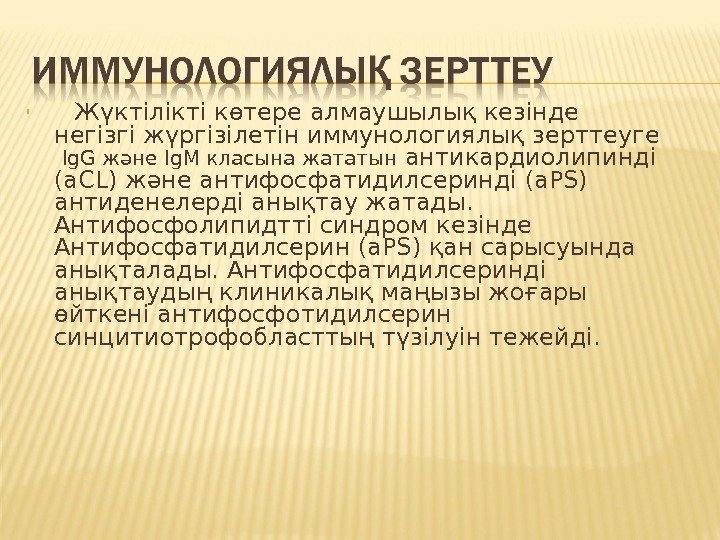 ИММУНОЛОГИЯЛЫҚ ЗЕРТТЕУ

Жүктілікті көтере алмаушылық кезінде негізгі жүргізілетін иммунологиялық зерттеуге IgG және IgM класына жататын антикардиолипинді (aCL) және антифосфатидилсеринді (aPS) антиденелерді анықтау жатады. Антифосфолипидтті синдром кезінде Антифосфатидилсерин (aPS) қан сарысуында анықталады. Антифосфатидилсеринді анықтаудың клиникалық маңызы жоғары өйткені антифосфотидилсерин синцитиотрофобласттың түзілуін тежейді.